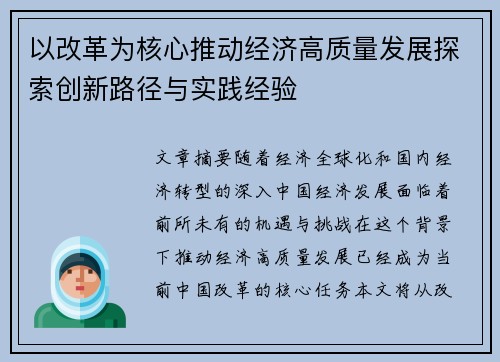 以改革为核心推动经济高质量发展探索创新路径与实践经验

文章摘要随着经济全球化和国内经济转型的深入中国经济发展面临着前所未有的机遇与挑战在这个背景下推动经济高质量发展已经成为当前中国改革的核心任务本文将从改